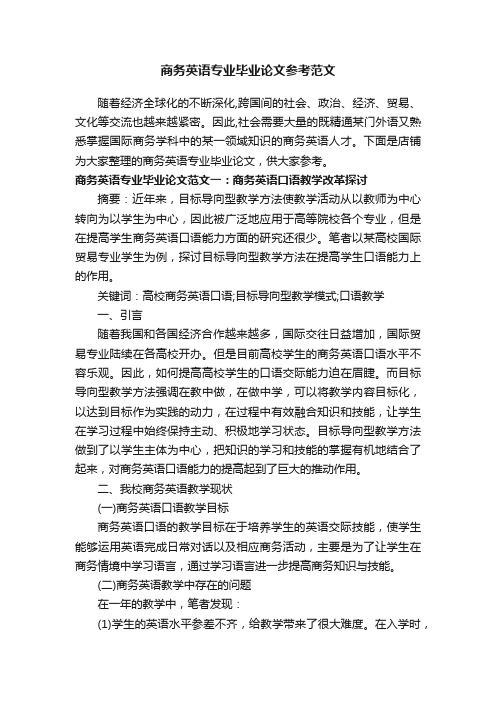 商务英语专业毕业论文参考范文

随着经济全球化的不断深化,跨国间的社会、政治、经济、贸易、文化等交流也越来越紧密。因此,社会需要大量的既精通某门外语又熟悉掌握国际商务学科中的某一领域知识的商务英语人才。下面是店铺为大家整理的商务英语专业毕业论文，供大家参考。

商务英语专业毕业论文范文一：商务英语口语教学改革探讨

摘要：近年来，目标导向型教学方法使教学活动从以教师为中心转向为以学生为中心，因此被广泛地应用于高等院校各个专业，但是在提高学生商务英语口语能力方面的研究还很少。笔者以某高校国际贸易专业学生为例，探讨目标导向型教学方法在提高学生口语能力上的作用。

关键词：高校商务英语口语;目标导向型教学模式;口语教学

一、引言

随着我国和各国经济合作越来越多，国际交往日益增加，国际贸易专业陆续在各高校开办。但是目前高校学生的商务英语口语水平不容乐观。因此，如何提高高校学生的口语交际能力迫在眉睫。而目标导向型教学方法强调在教中做，在做中学，可以将教学内容目标化，以达到目标作为实践的动力，在过程中有效融合知识和技能，让学生在学习过程中始终保持主动、积极地学习状态。目标导向型教学方法做到了以学生主体为中心，把知识的学习和技能的掌握有机地结合了起来，对商务英语口语能力的提高起到了巨大的推动作用。

二、我校商务英语教学现状

(一)商务英语口语教学目标

商务英语口语的教学目标在于培养学生的英语交际技能，使学生能够运用英语完成日常对话以及相应商务活动，主要是为了让学生在商务情境中学习语言，通过学习语言进一步提高商务知识与技能。

(二)商务英语教学中存在的问题

在一年的教学中，笔者发现：

(1)学生的英语水平参差不齐，给教学带来了很大难度。在入学时，